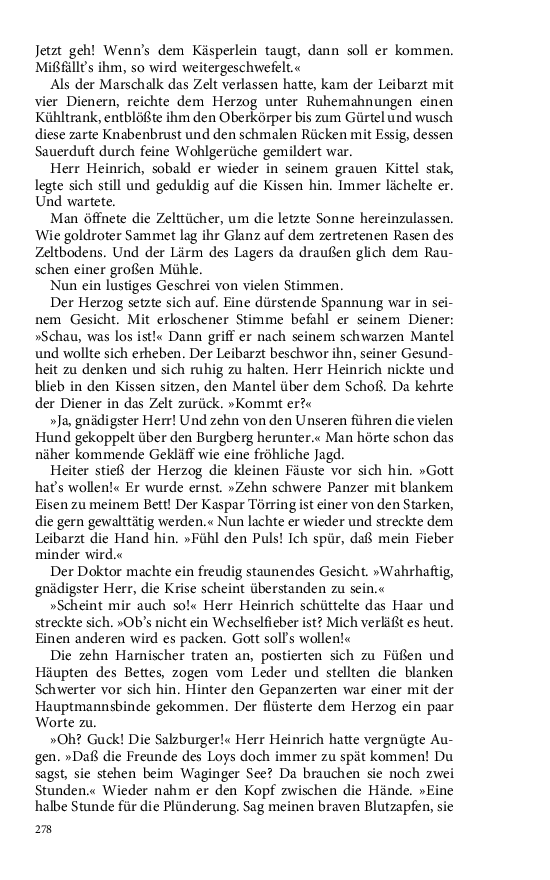 Jetzt geh! Wenn's dem Käsperlein taugt, dann soll er kommen. Mißfällt's ihm, so wird weitergeschwefelt.«

Als der Marschalk das Zelt verlassen hatte, kam der Leibarzt mit vier Dienern, reichte dem Herzog unter Ruhemahnungen einen Kühltrank, entblößte ihm den Oberkörper bis zum Gürtel und wusch diese zarte Knabenbrust und den schmalen Rücken mit Essig, dessen Sauerduft durch feine Wohlgerüche gemildert war.

Herr Heinrich, sobald er wieder in seinem grauen Kittel stak, legte sich still und geduldig auf die Kissen hin. Immer lächelte er. Und wartete.

Man öffnete die Zelttücher, um die letzte Sonne hereinzulassen. Wie goldroter Sammet lag ihr Glanz auf dem zertretenen Rasen des Zeltbodens. Und der Lärm des Lagers da draußen glich dem Rauschen einer großen Mühle.

Nun ein lustiges Geschrei von vielen Stimmen.

Der Herzog setzte sich auf. Eine dürstende Spannung war in seinem Gesicht. Mit erloschener Stimme befahl er seinem Diener: »Schau, was los ist!« Dann griff er nach seinem schwarzen Mantel und wollte sich erheben. Der Leibarzt beschwor ihn, seiner Gesundheit zu denken und sich ruhig zu halten. Herr Heinrich nickte und blieb in den Kissen sitzen, den Mantel über dem Schoß. Da kehrte der Diener in das Zelt zurück. »Kommt er?«

»Ja, gnädigster Herr! Und zehn von den Unseren führen die vielen Hund gekoppelt über den Burgberg herunter.« Man hörte schon das näher kommende Gekläff wie eine fröhliche Jagd.

Heiter stieß der Herzog die kleinen Fäuste vor sich hin. »Gott hat's wollen!« Er wurde ernst. »Zehn schwere Panzer mit blankem Eisen zu meinem Bett! Der Kaspar Törring ist einer von den Starken, die gern gewalttätig werden.« Nun lachte er wieder und streckte dem Leibarzt die Hand hin. »Fühl den Puls! Ich spür, daß mein Fieber minder wird.«

Der Doktor machte ein freudig staunendes Gesicht. »Wahrhaftig, gnädigster Herr, die Krise scheint überstanden zu sein.«

»Scheint mir auch so!« Herr Heinrich schüttelte das Haar und streckte sich. »Ob's nicht ein Wechselfieber ist? Mich verläßt es heut. Einen anderen wird es packen. Gott soll's wollen!«

Die zehn Harnischer traten an, postierten sich zu Füßen und Häupten des Bettes, zogen vom Leder und stellten die blanken Schwerter vor sich hin. Hinter den Gepanzerten war einer mit der Hauptmannsbinde gekommen. Der flüsterte dem Herzog ein paar Worte zu.

»Oh? Guck! Die Salzburger!« Herr Heinrich hatte vergnügte Augen. »Daß die Freunde des Loys doch immer zu spät kommen! Du sagst, sie stehen beim Waginger See? Da brauchen sie noch zwei Stunden.« Wieder nahm er den Kopf zwischen die Hände. »Eine halbe Stunde für die Plünderung. Sag meinen braven Blutzapfen, sie

278